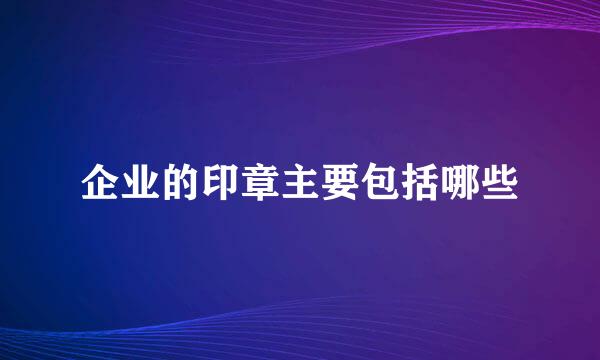 企业的印章主要包括哪些